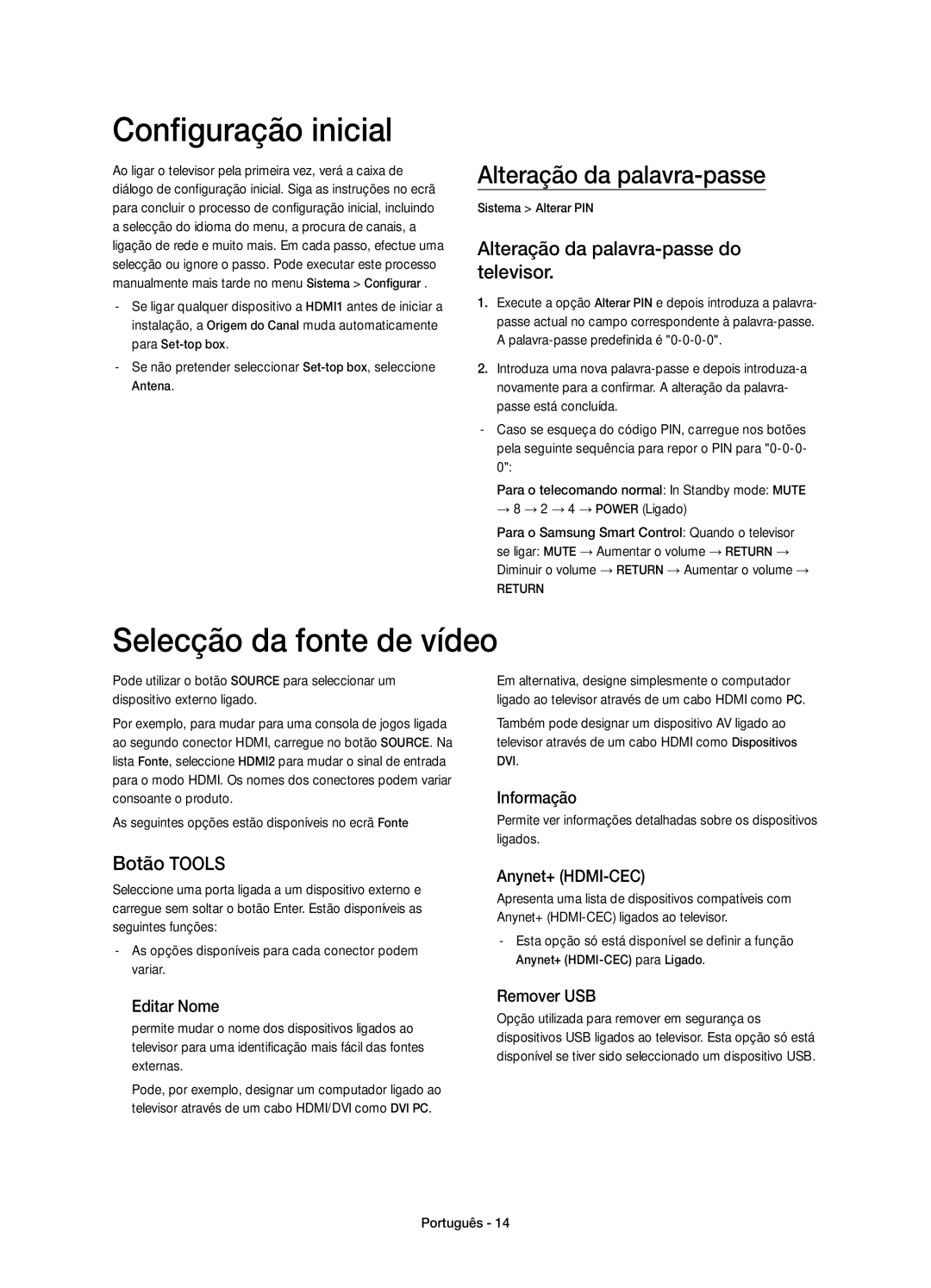 Configuração inicial

Ao ligar o televisor pela primeira vez, verá a caixa de diálogo de configuração inicial. Siga as instruções no ecrã para concluir o processo de configuração inicial, incluindo a selecção do idioma do menu, a procura de canais, a ligação de rede e muito mais. Em cada passo, efectue uma selecção ou ignore o passo. Pode executar este processo manualmente mais tarde no menu Sistema > Configurar .

- Se ligar qualquer dispositivo a HDMI1 antes de iniciar a instalação, a Origem do Canal muda automaticamente para Set-top box.

- Se não pretender seleccionar Set-top box, seleccione Antena.

Alteração da palavra-passe

Sistema > Alterar PIN

Alteração da palavra-passe do televisor.

1. Execute a opção Alterar PIN e depois introduza a palavra-passe actual no campo correspondente à palavra-passe. A palavra-passe predefinida é "0-0-0-0".

2. Introduza uma nova palavra-passe e depois introduza-a novamente para a confirmar. A alteração da palavra-passe está concluída.

- Caso se esqueça do código PIN, carregue nos botões pela seguinte sequência para repor o PIN para "0-0-0-0":

Para o telecomando normal: In Standby mode: MUTE → 8 → 2 → 4 → POWER (Ligado)

Para o Samsung Smart Control: Quando o televisor se ligar: MUTE → Aumentar o volume → RETURN → Diminuir o volume → RETURN → Aumentar o volume → RETURN

Selecção da fonte de vídeo

Pode utilizar o botão SOURCE para seleccionar um dispositivo externo ligado.

Por exemplo, para mudar para uma consola de jogos ligada ao segundo conector HDMI, carregue no botão SOURCE. Na lista Fonte, seleccione HDMI2 para mudar o sinal de entrada para o modo HDMI. Os nomes dos conectores podem variar consoante o produto.

As seguintes opções estão disponíveis no ecrã Fonte

Botão TOOLS

Seleccione uma porta ligada a um dispositivo externo e carregue sem soltar o botão Enter. Estão disponíveis as seguintes funções:

- As opções disponíveis para cada conector podem variar.

Editar Nome

permite mudar o nome dos dispositivos ligados ao televisor para uma identificação mais fácil das fontes externas.

Pode, por exemplo, designar um computador ligado ao televisor através de um cabo HDMI/DVI como DVI PC.

Em alternativa, designe simplesmente o computador ligado ao televisor através de um cabo HDMI como PC.

Também pode designar um dispositivo AV ligado ao televisor através de um cabo HDMI como Dispositivos DVI.

Informação

Permite ver informações detalhadas sobre os dispositivos ligados.

Anynet+ (HDMI-CEC)

Apresenta uma lista de dispositivos compatíveis com Anynet+ (HDMI-CEC) ligados ao televisor.

- Esta opção só está disponível se definir a função Anynet+ (HDMI-CEC) para Ligado.

Remover USB

Opção utilizada para remover em segurança os dispositivos USB ligados ao televisor. Esta opção só está disponível se tiver sido seleccionado um dispositivo USB.

Português - 14